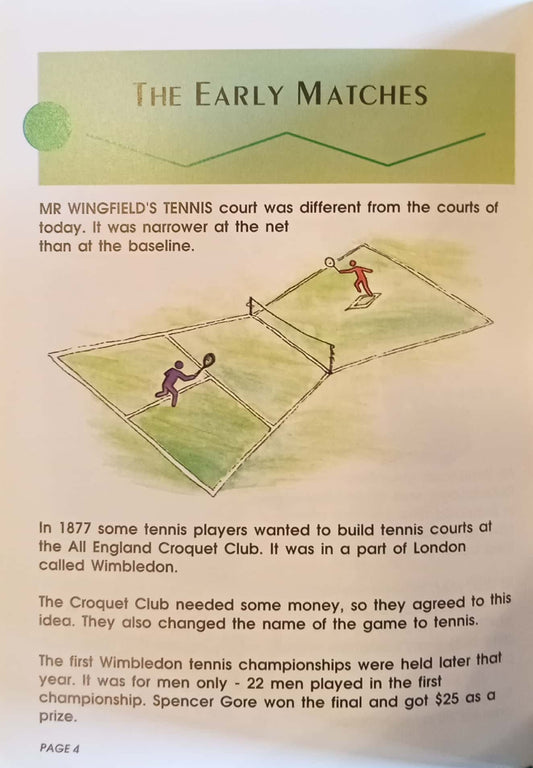 THE EARLY MATCHES

MR WINGFIELD'S TENNIS court was different from the courts of today. It was narrower at the net than at the baseline.

In 1877 some tennis players wanted to build tennis courts at the All England Croquet Club. It was in a part of London called Wimbledon.

The Croquet Club needed some money, so they agreed to this idea. They also changed the name of the game to tennis.

The first Wimbledon tennis championships were held later that year. It was for men only - 22 men played in the first championship. Spencer Gore won the final and got $25 as a prize.

PAGE 4